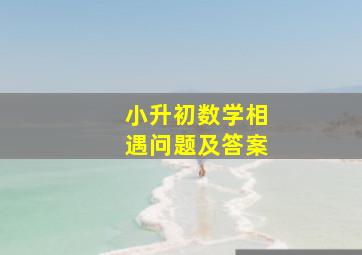 小升初数学相遇问题及答案